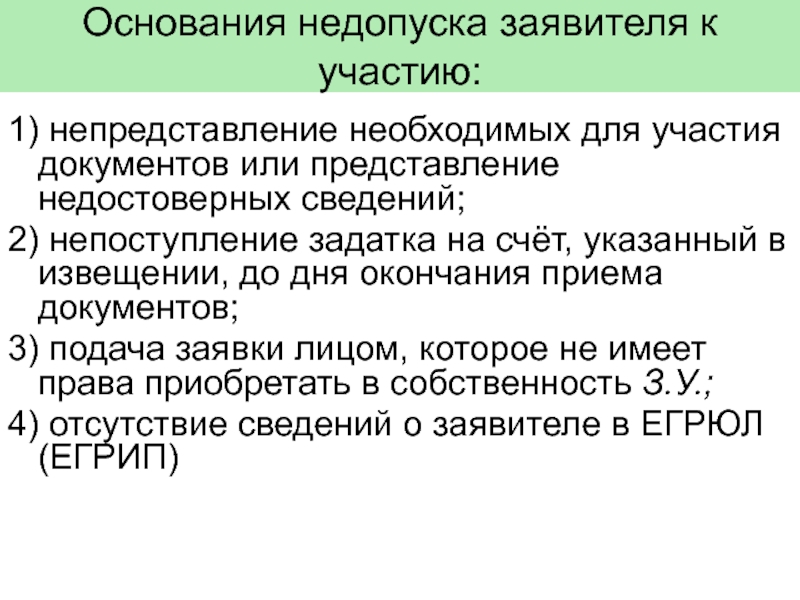 Основания недопуска заявителя к участию:

1) непредставление необходимых для участия документов или представление недостоверных сведений;

2) непоступление задатка на счёт, указанный в извещении, до дня окончания приема документов;

3) подача заявки лицом, которое не имеет права приобретать в собственность З.У.;

4) отсутствие сведений о заявителе в ЕГРЮЛ (ЕГРИП)